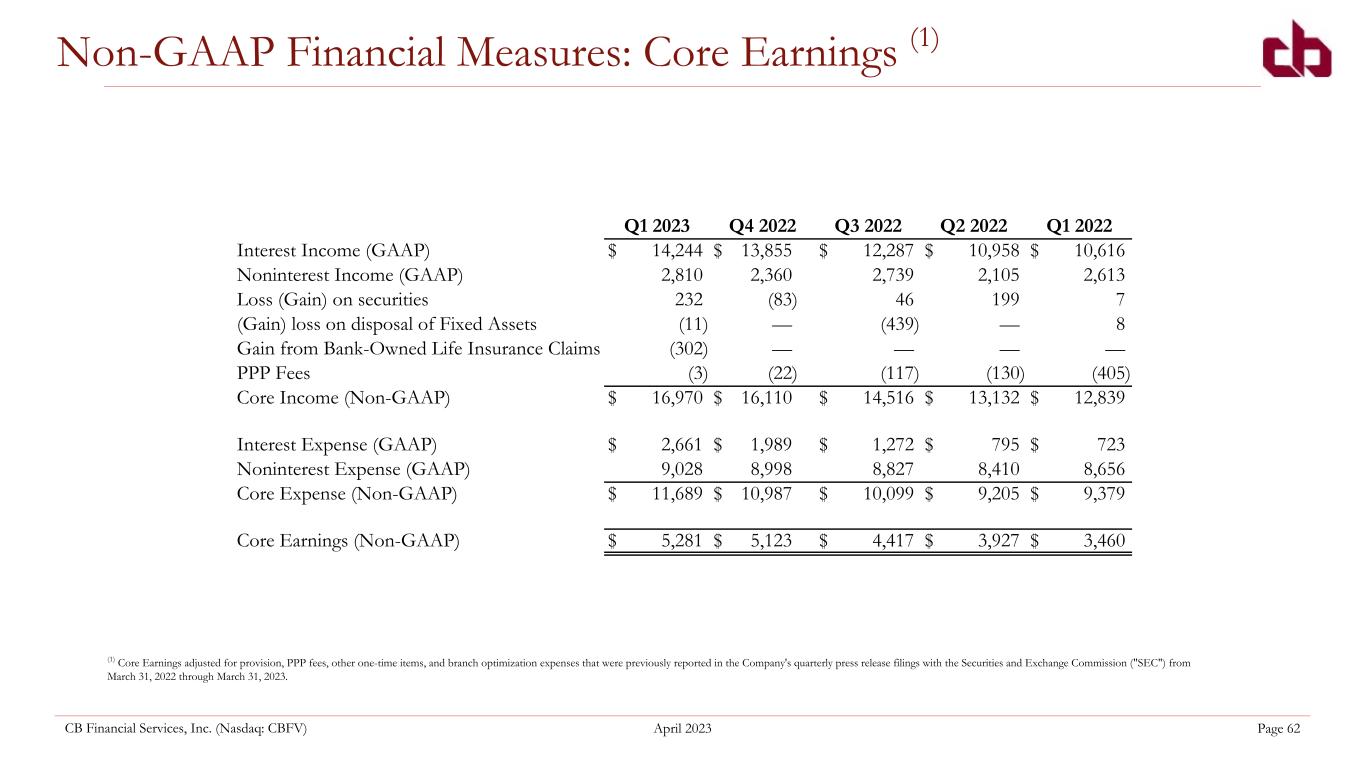 Non-GAAP Financial Measures: Core Earnings $^{(1)}$

| | Q1 2023 | Q4 2022 | Q3 2022 | Q2 2022 | Q1 2022 |
|---|---|---|---|---|---|
| Interest Income (GAAP) | $ 14,244 | $ 13,855 | $ 12,287 | $ 10,958 | $ 10,616 |
| Noninterest Income (GAAP) | 2,810 | 2,360 | 2,739 | 2,105 | 2,613 |
| Loss (Gain) on securities | 232 | (83) | 46 | 199 | 7 |
| (Gain) loss on disposal of Fixed Assets | (11) | — | (439) | — | 8 |
| Gain from Bank-Owned Life Insurance Claims | (302) | — | — | — | — |
| PPP Fees | (3) | (22) | (117) | (130) | (405) |
| Core Income (Non-GAAP) | $ 16,970 | $ 16,110 | $ 14,516 | $ 13,132 | $ 12,839 |
| Interest Expense (GAAP) | $ 2,661 | $ 1,989 | $ 1,272 | $ 795 | $ 723 |
| Noninterest Expense (GAAP) | 9,028 | 8,998 | 8,827 | 8,410 | 8,656 |
| Core Expense (Non-GAAP) | $ 11,689 | $ 10,987 | $ 10,099 | $ 9,205 | $ 9,379 |
| Core Earnings (Non-GAAP) | $ 5,281 | $ 5,123 | $ 4,417 | $ 3,927 | $ 3,460 |

$^{(1)}$ Core Earnings adjusted for provision, PPP fees, other one-time items, and branch optimization expenses that were previously reported in the Company's quarterly press release filings with the Securities and Exchange Commission ("SEC") from March 31, 2022 through March 31, 2023.

CB Financial Services, Inc. (Nasdaq: CBFV) April 2023 Page 62